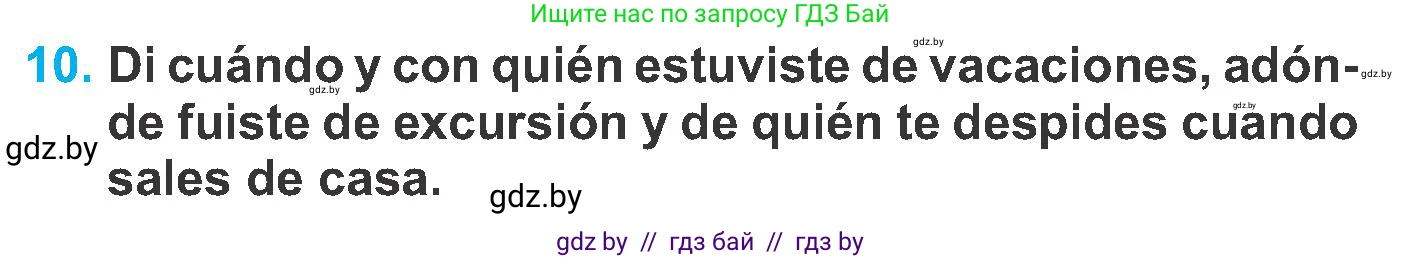 Ищите нас по запросу ГДЗ Бай

gdz.by

10. Di cuándo y con quién estuviste de vacaciones, adónde fuiste de excursión y de quién te despides cuando sales de casa.

gdz.by gdz.by gdz.by gdz.by gdz.by

gdz by // гдз бай // гдз by